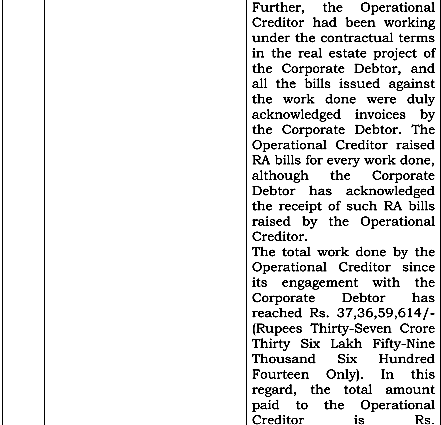 Further, the Operational Creditor had been working under the contractual terms in the real estate project of the Corporate Debtor, and all the bills issued against the work done were duly acknowledged invoices by the Corporate Debtor. The Operational Creditor raised RA bills for every work done, although the Corporate Debtor has acknowledged the receipt of such RA bills raised by the Operational Creditor.

The total work done by the Operational Creditor since its engagement with the Corporate Debtor has reached Rs. 37,36,59,614/- (Rupees Thirty-Seven Crore Thirty Six Lakh Fifty-Nine Thousand Six Hundred Fourteen Only). In this regard, the total amount paid to the Operational Creditor is Rs.